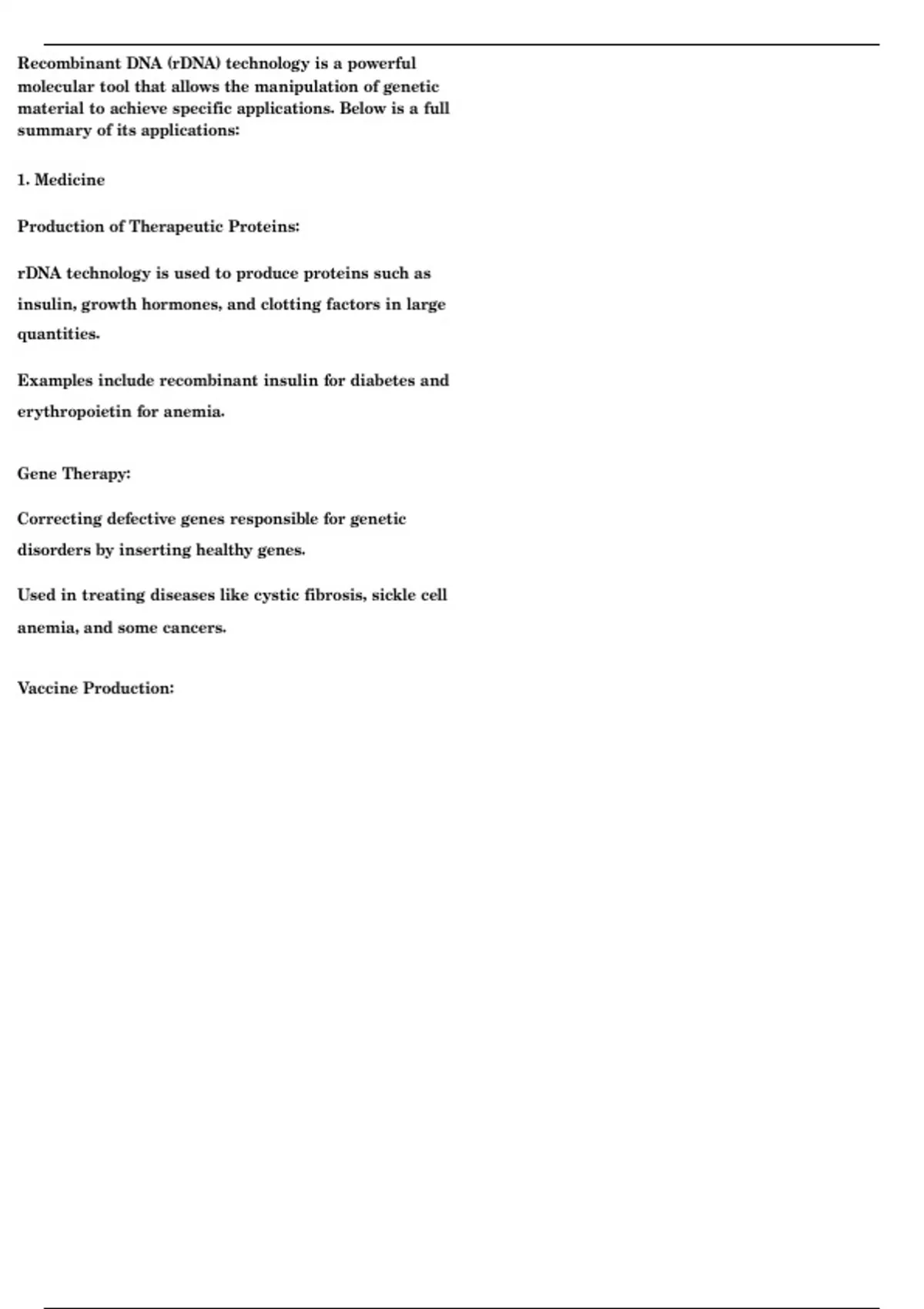 Recombinant DNA (rDNA) technology is a powerful molecular tool that allows the manipulation of genetic material to achieve specific applications. Below is a full summary of its applications:

1. Medicine

Production of Therapeutic Proteins:

rDNA technology is used to produce proteins such as insulin, growth hormones, and clotting factors in large quantities.

Examples include recombinant insulin for diabetes and erythropoietin for anemia.

Gene Therapy:

Correcting defective genes responsible for genetic disorders by inserting healthy genes.

Used in treating diseases like cystic fibrosis, sickle cell anemia, and some cancers.

Vaccine Production: